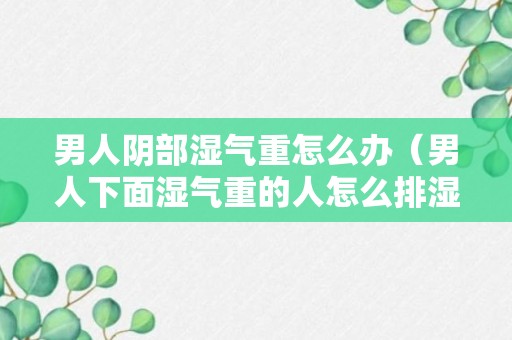 男人阴部湿气重怎么办（男人下面湿气重的人怎么排湿